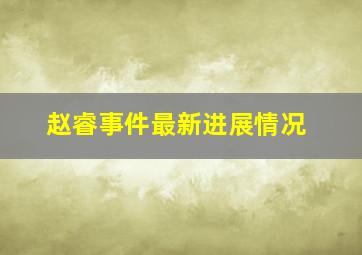 赵睿事件最新进展情况